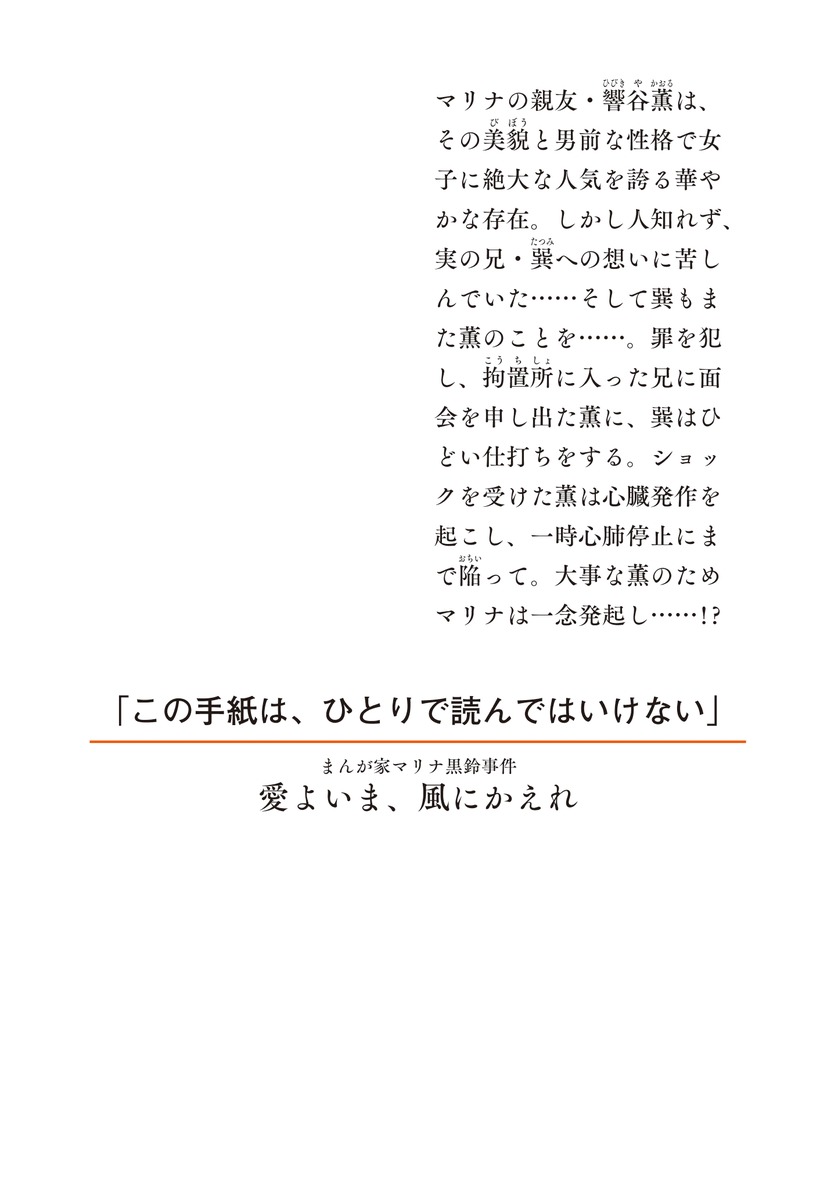 マリナの親友・響谷薫（ひびきやかおる）は、その美貌（びぼう）と男前な性格で女子に絶大な人気を誇る華やかな存在。しかし人知れず、実の兄・巽（たつみ）への想いに苦しんでいた……そして巽もまた薫のことを……。罪を犯し、拘置所（こうちしょ）に入った兄に面会を申し出た薫に、巽はひどい仕打ちをする。ショックを受けた薫は心臓発作を起こし、一時心肺停止にまで陥（おちい）って。大事な薫のためマリナは一念発起し……!?

「この手紙は、ひとりで読んではいけない」

まんが家マリナ黒鈴事件
愛よいま、風にかえれ